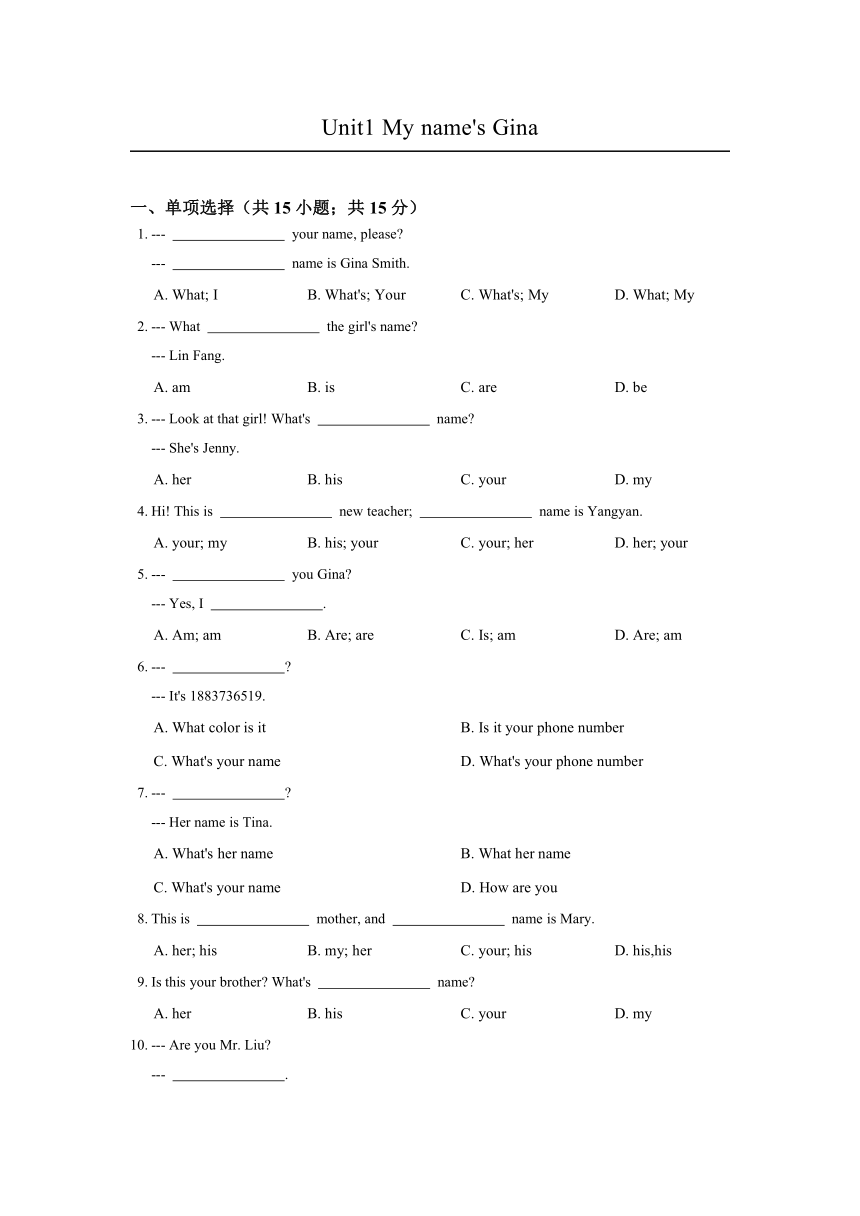 Unit1 My name's Gina

一、单项选择（共 15 小题；共 15 分）

1. --- ________________ your name, please?

--- ________________ name is Gina Smith.

A. What; I B. What's; Your C. What's; My D. What; My

2. --- What ________________ the girl's name?

--- Lin Fang.

A. am B. is C. are D. be

3. --- Look at that girl! What's ________________ name?

--- She's Jenny.

A. her B. his C. your D. my

4. Hi! This is ________________ new teacher; ________________ name is Yangyan.

A. your; my B. his; your C. your; her D. her; your

5. --- ________________ you Gina?

--- Yes, I ________________.

A. Am; am B. Are; are C. Is; am D. Are; am

6. --- ________________?

--- It's 1883736519.

A. What color is it B. Is it your phone number

C. What's your name D. What's your phone number

7. --- ________________?

--- Her name is Tina.

A. What's her name B. What her name

C. What's your name D. How are you

8. This is ________________ mother, and ________________ name is Mary.

A. her; his B. my; her C. your; his D. his,his

9. Is this your brother? What's ________________ name?

A. her B. his C. your D. my

10. --- Are you Mr. Liu?

--- ________________.